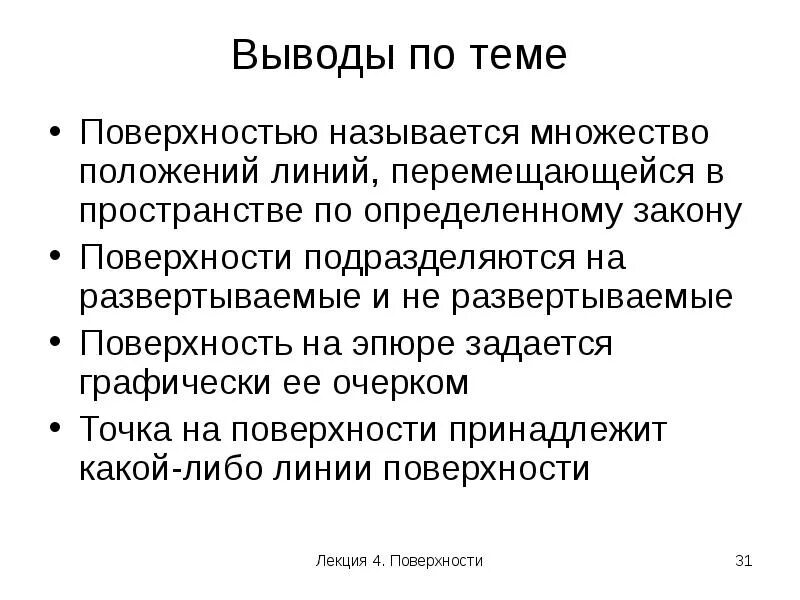 Выводы по теме

• Поверхностью называется множество положений линий, перемещающейся в пространстве по определенному закону
• Поверхности подразделяются на развертываемые и не развертываемые
• Поверхность на эпюре задается графически ее очерком
• Точка на поверхности принадлежит какой-либо линии поверхности

Лекция 4. Поверхности

31